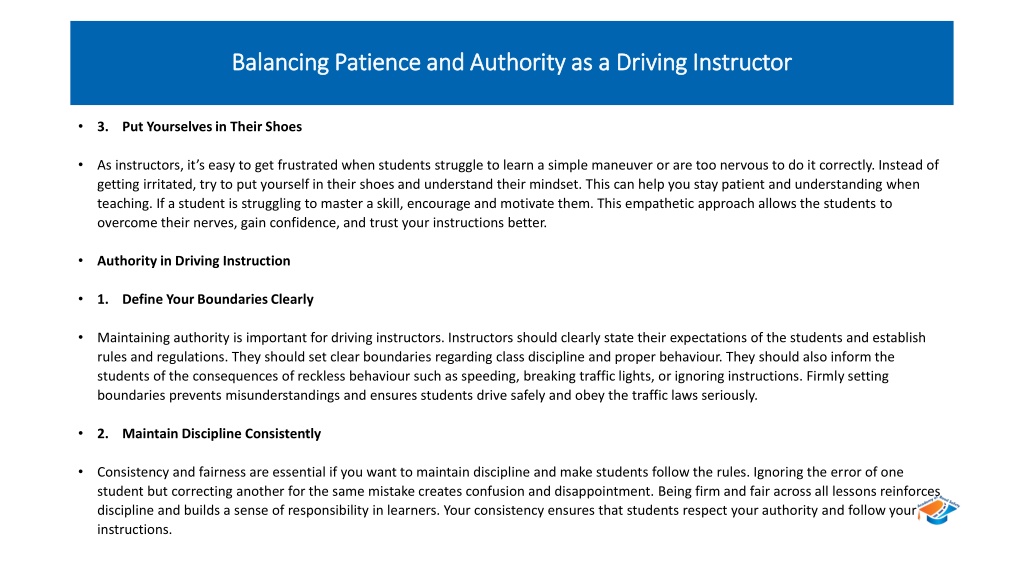 Balancing Patience and Authority as a Driving Instructor

• 3. Put Yourselves in Their Shoes

• As instructors, it's easy to get frustrated when students struggle to learn a simple maneuver or are too nervous to do it correctly. Instead of getting irritated, try to put yourself in their shoes and understand their mindset. This can help you stay patient and understanding when teaching. If a student is struggling to master a skill, encourage and motivate them. This empathetic approach allows the students to overcome their nerves, gain confidence, and trust your instructions better.

• Authority in Driving Instruction

• 1. Define Your Boundaries Clearly

• Maintaining authority is important for driving instructors. Instructors should clearly state their expectations of the students and establish rules and regulations. They should set clear boundaries regarding class discipline and proper behaviour. They should also inform the students of the consequences of reckless behaviour such as speeding, breaking traffic lights, or ignoring instructions. Firmly setting boundaries prevents misunderstandings and ensures students drive safely and obey the traffic laws seriously.

• 2. Maintain Discipline Consistently

• Consistency and fairness are essential if you want to maintain discipline and make students follow the rules. Ignoring the error of one student but correcting another for the same mistake creates confusion and disappointment. Being firm and fair across all lessons reinforces discipline and builds a sense of responsibility in learners. Your consistency ensures that students respect your authority and follow your instructions.